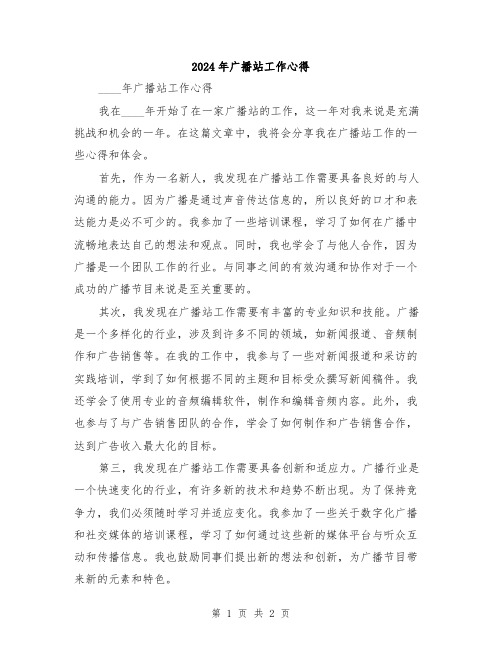 2024年广播站工作心得

____年广播站工作心得

我在____年开始了在一家广播站的工作，这一年对我来说是充满挑战和机会的一年。在这篇文章中，我将会分享我在广播站工作的一些心得和体会。

首先，作为一名新人，我发现在广播站工作需要具备良好的与人沟通的能力。因为广播是通过声音传达信息的，所以良好的口才和表达能力是必不可少的。我参加了一些培训课程，学习了如何在广播中流畅地表达自己的想法和观点。同时，我也学会了与他人合作，因为广播是一个团队工作的行业。与同事之间的有效沟通和协作对于一个成功的广播节目来说是至关重要的。

其次，我发现在广播站工作需要有丰富的专业知识和技能。广播是一个多样化的行业，涉及到许多不同的领域，如新闻报道、音频制作和广告销售等。在我的工作中，我参与了一些对新闻报道和采访的实践培训，学到了如何根据不同的主题和目标受众撰写新闻稿件。我还学会了使用专业的音频编辑软件，制作和编辑音频内容。此外，我也参与了与广告销售团队的合作，学会了如何制作和广告销售合作，达到广告收入最大化的目标。

第三，我发现在广播站工作需要具备创新和适应力。广播行业是一个快速变化的行业，有许多新的技术和趋势不断出现。为了保持竞争力，我们必须随时学习并适应变化。我参加了一些关于数字化广播和社交媒体的培训课程，学习了如何通过这些新的媒体平台与听众互动和传播信息。我也鼓励同事们提出新的想法和创新，为广播节目带来新的元素和特色。

第 1 页 共 2 页